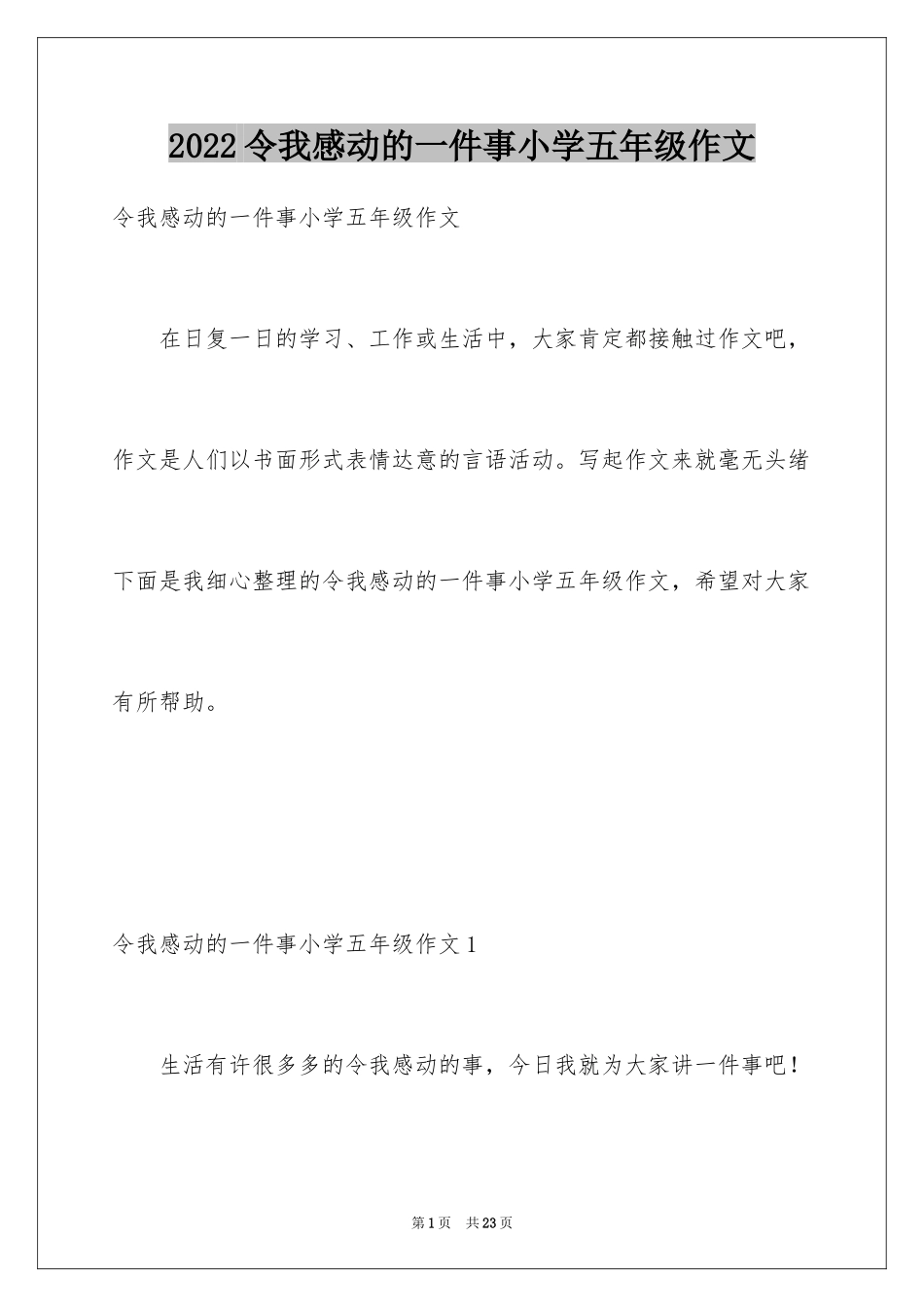 2022 令我感动的一件事小学五年级作文

令我感动的一件事小学五年级作文

在日复一日的学习、工作或生活中，大家肯定都接触过作文吧，作文是人们以书面形式表情达意的言语活动。写起作文来就毫无头绪下面是我细心整理的令我感动的一件事小学五年级作文，希望对大家有所帮助。

令我感动的一件事小学五年级作文 1

生活有许很多多的令我感动的事，今日我就为大家讲一件事吧！

第 1 页　共 23 页